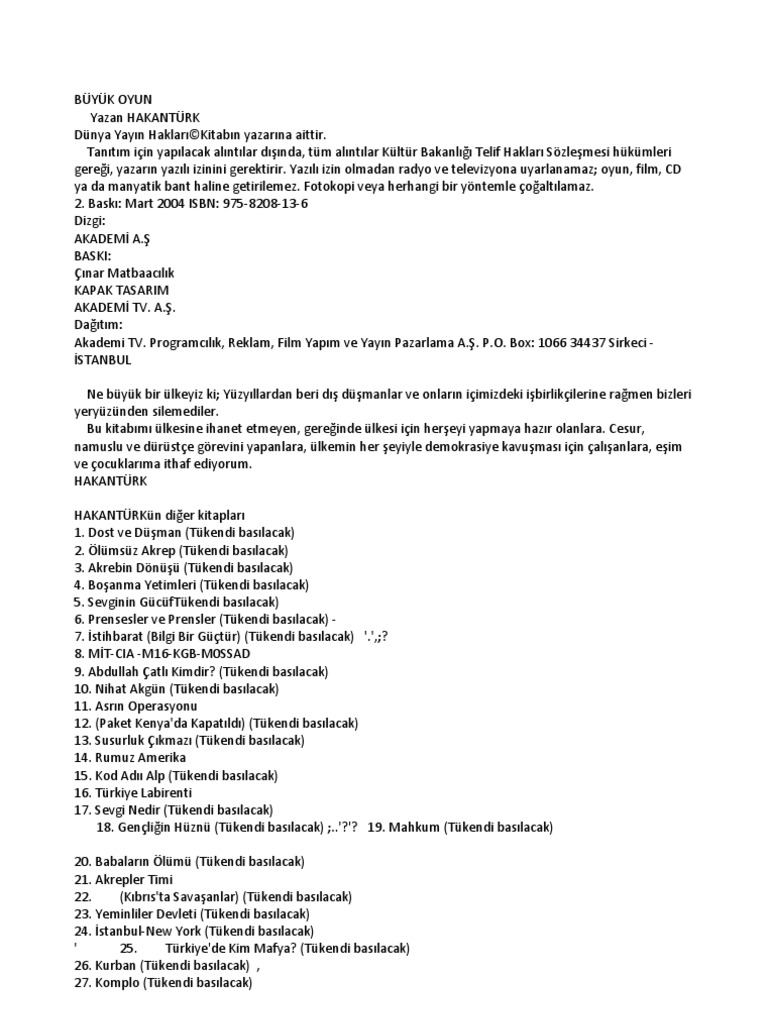 BÜYÜK OYUN
Yazan HAKANTÜRK
Dünya Yayın Hakları©Kitabın yazarına aittir.
Tanıtım için yapılacak alıntılar dışında, tüm alıntılar Kültür Bakanlığı Telif Hakları Sözleşmesi hükümleri gereği, yazarın yazılı izinini gerektirir. Yazılı izin olmadan radyo ve televizyona uyarlanamaz; oyun, film, CD ya da manyatik bant haline getirilemez. Fotokopi veya herhangi bir yöntemle çoğaltılamaz.
2. Baskı: Mart 2004 ISBN: 975-8208-13-6
Dizgi:
AKADEMİ A.Ş
BASKI:
Çınar Matbaacılık
KAPAK TASARIM
AKADEMİ TV. A.Ş.
Dağıtım:
Akademi TV. Programcılık, Reklam, Film Yapım ve Yayın Pazarlama A.Ş. P.O. Box: 1066 34437 Sirkeci - İSTANBUL

Ne büyük bir ülkeyiz ki; Yüzyıllardan beri dış düşmanlar ve onların içimizdeki işbirlikçilerine rağmen bizleri yeryüzünden silemediler.
Bu kitabımı ülkesine ihanet etmeyen, gereğinde ülkesi için herşeyi yapmaya hazır olanlara. Cesur, namuslu ve dürüstçe görevini yapanlara, ülkemin her şeyiyle demokrasiye kavuşması için çalışanlara, eşim ve çocuklarıma ithaf ediyorum.
HAKANTÜRK

HAKANTÜRKün diğer kitapları
1. Dost ve Düşman (Tükendi basılacak)
2. Ölümsüz Akrep (Tükendi basılacak)
3. Akrebin Dönüşü (Tükendi basılacak)
4. Boşanma Yetimleri (Tükendi basılacak)
5. Sevginin GücüfTükendi basılacak)
6. Prensesler ve Prensler (Tükendi basılacak) -
7. İstihbarat (Bilgi Bir Güçtür) (Tükendi basılacak) '.',;?
8. MİT-CIA -M16-KGB-MOSSAD
9. Abdullah Çatlı Kimdir? (Tükendi basılacak)
10. Nihat Akgün (Tükendi basılacak)
11. Asrın Operasyonu
12. (Paket Kenya'da Kapatıldı) (Tükendi basılacak)
13. Susurluk Çıkmazı (Tükendi basılacak)
14. Rumuz Amerika
15. Kod Adı Alp (Tükendi basılacak)
16. Türkiye Labirenti
17. Sevgi Nedir (Tükendi basılacak)
18. Gençliğin Hüznü (Tükendi basılacak) ;..'?'? 19. Mahkum (Tükendi basılacak)

20. Babaların Ölümü (Tükendi basılacak)
21. Akrepler Timi
22. (Kıbrıs'ta Savaşanlar) (Tükendi basılacak)
23. Yeminliler Devleti (Tükendi basılacak)
24. İstanbul-New York (Tükendi basılacak)
' 25. Türkiye'de Kim Mafya? (Tükendi basılacak)
26. Kurban (Tükendi basılacak) ,
27. Komplo (Tükendi basılacak)